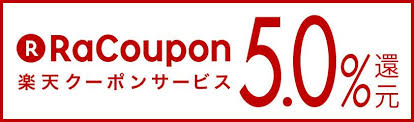 R RaCoupon
楽天クーポンサービス
5.0%還元